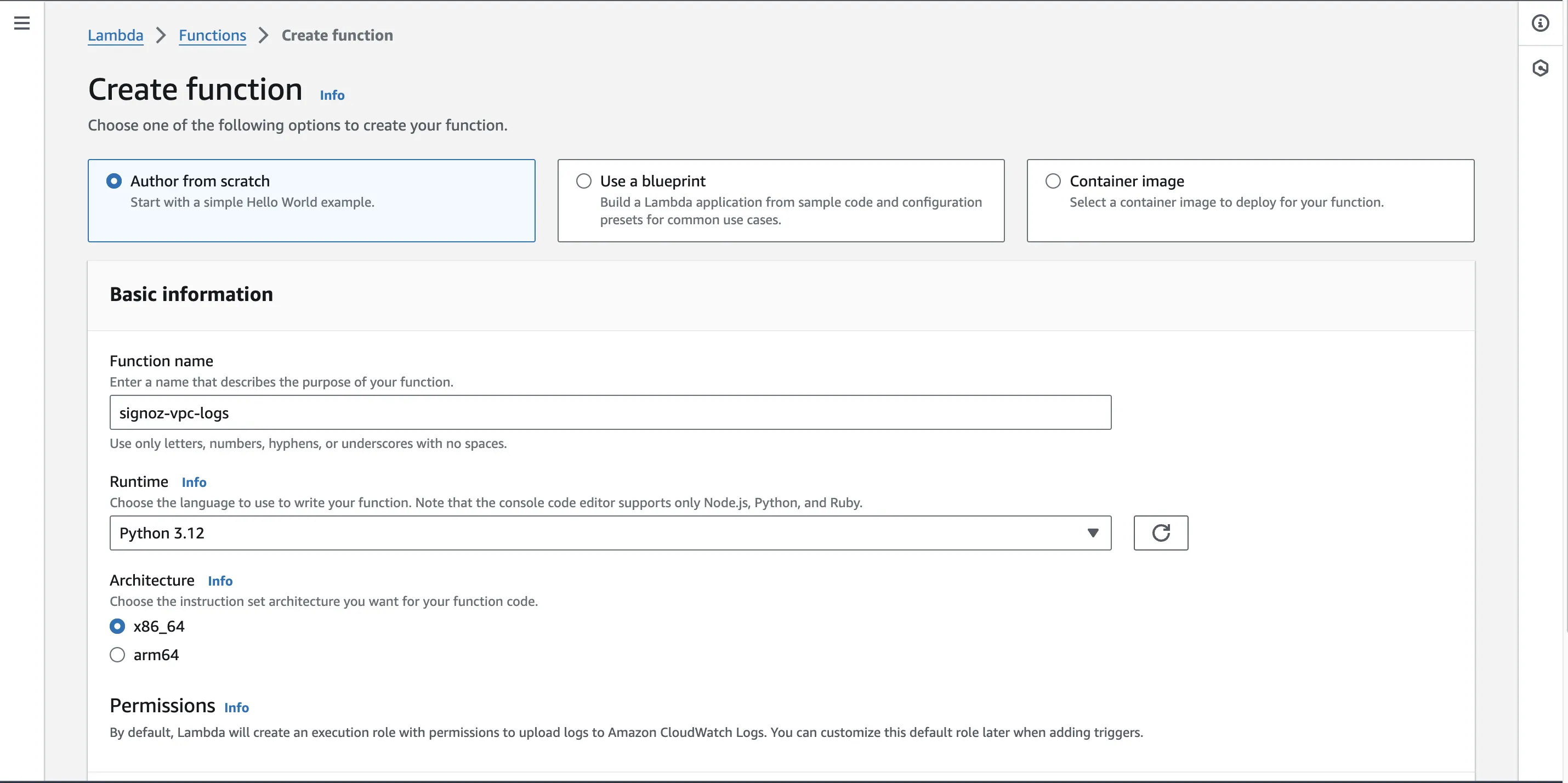 Lambda > Functions > Create function

Create function Info

Choose one of the following options to create your function.

Author from scratch
Start with a simple Hello World example.

Use a blueprint
Build a Lambda application from sample code and configuration presets for common use cases.

Container image
Select a container image to deploy for your function.

Basic information

Function name
Enter a name that describes the purpose of your function.

signoz-vpc-logs

Use only letters, numbers, hyphens, or underscores with no spaces.

Runtime Info
Choose the language to use to write your function. Note that the console code editor supports only Node.js, Python, and Ruby.

Python 3.12

Architecture Info
Choose the instruction set architecture you want for your function code.

x86_64

arm64

Permissions Info
By default, Lambda will create an execution role with permissions to upload logs to Amazon CloudWatch Logs. You can customize this default role later when adding triggers.